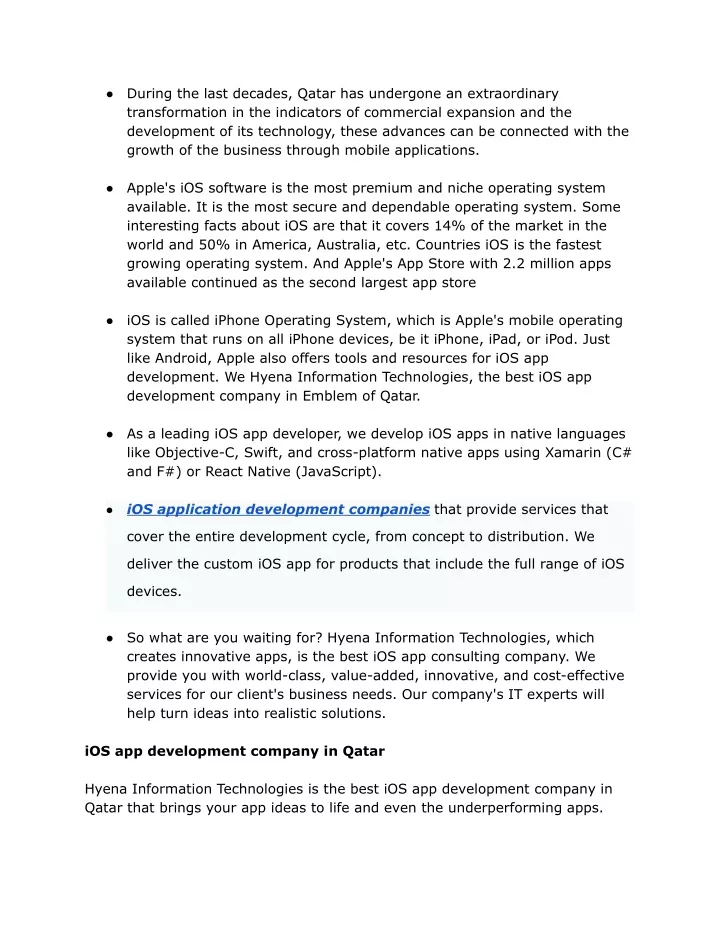 ● During the last decades, Qatar has undergone an extraordinary transformation in the indicators of commercial expansion and the development of its technology, these advances can be connected with the growth of the business through mobile applications.

● Apple's iOS software is the most premium and niche operating system available. It is the most secure and dependable operating system. Some interesting facts about iOS are that it covers 14% of the market in the world and 50% in America, Australia, etc. Countries iOS is the fastest growing operating system. And Apple's App Store with 2.2 million apps available continued as the second largest app store

● iOS is called iPhone Operating System, which is Apple's mobile operating system that runs on all iPhone devices, be it iPhone, iPad, or iPod. Just like Android, Apple also offers tools and resources for iOS app development. We Hyena Information Technologies, the best iOS app development company in Emblem of Qatar.

● As a leading iOS app developer, we develop iOS apps in native languages like Objective-C, Swift, and cross-platform native apps using Xamarin (C# and F#) or React Native (JavaScript).

● iOS application development companies that provide services that cover the entire development cycle, from concept to distribution. We deliver the custom iOS app for products that include the full range of iOS devices.

● So what are you waiting for? Hyena Information Technologies, which creates innovative apps, is the best iOS app consulting company. We provide you with world-class, value-added, innovative, and cost-effective services for our client's business needs. Our company's IT experts will help turn ideas into realistic solutions.

iOS app development company in Qatar

Hyena Information Technologies is the best iOS app development company in Qatar that brings your app ideas to life and even the underperforming apps.